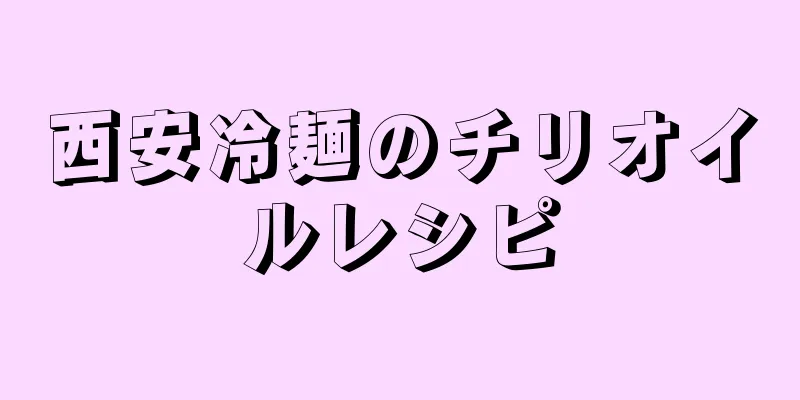 西安冷麺のチリオイルレシピ